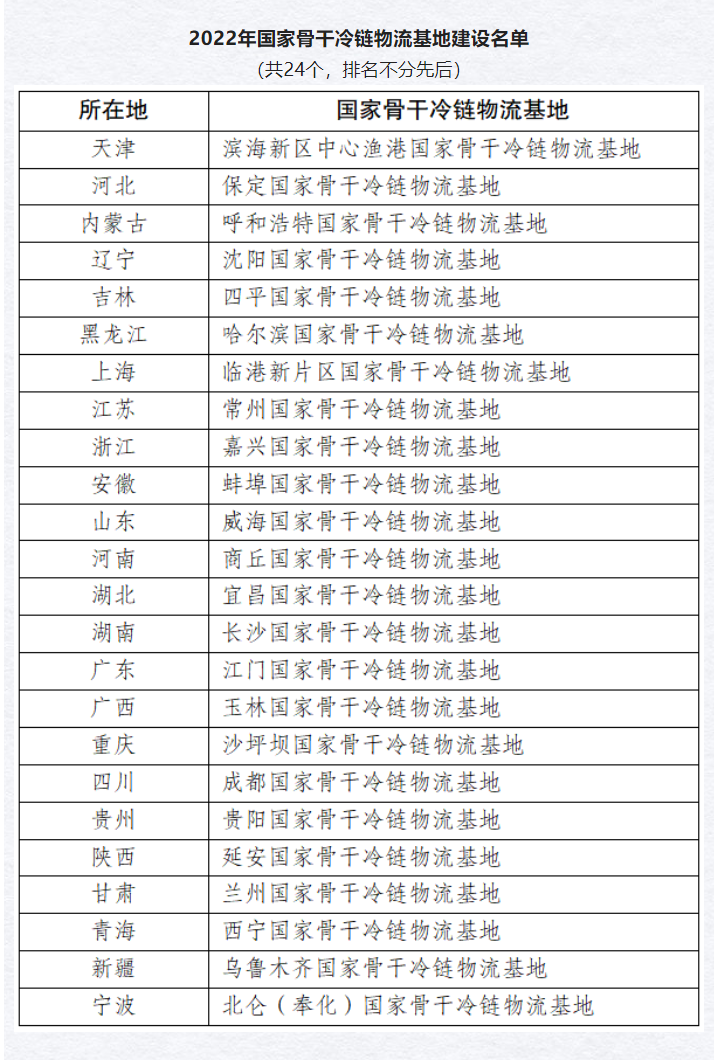 2022年国家骨干冷链物流基地建设名单
（共24个，排名不分先后）

| 所在地 | 国家骨干冷链物流基地 |
|---|---|
| 天津 | 滨海新区中心渔港国家骨干冷链物流基地 |
| 河北 | 保定国家骨干冷链物流基地 |
| 内蒙古 | 呼和浩特国家骨干冷链物流基地 |
| 辽宁 | 沈阳国家骨干冷链物流基地 |
| 吉林 | 四平国家骨干冷链物流基地 |
| 黑龙江 | 哈尔滨国家骨干冷链物流基地 |
| 上海 | 临港新片区国家骨干冷链物流基地 |
| 江苏 | 常州国家骨干冷链物流基地 |
| 浙江 | 嘉兴国家骨干冷链物流基地 |
| 安徽 | 蚌埠国家骨干冷链物流基地 |
| 山东 | 威海国家骨干冷链物流基地 |
| 河南 | 商丘国家骨干冷链物流基地 |
| 湖北 | 宜昌国家骨干冷链物流基地 |
| 湖南 | 长沙国家骨干冷链物流基地 |
| 广东 | 江门国家骨干冷链物流基地 |
| 广西 | 玉林国家骨干冷链物流基地 |
| 重庆 | 沙坪坝国家骨干冷链物流基地 |
| 四川 | 成都国家骨干冷链物流基地 |
| 贵州 | 贵阳国家骨干冷链物流基地 |
| 陕西 | 延安国家骨干冷链物流基地 |
| 甘肃 | 兰州国家骨干冷链物流基地 |
| 青海 | 西宁国家骨干冷链物流基地 |
| 新疆 | 乌鲁木齐国家骨干冷链物流基地 |
| 宁波 | 北仑（奉化）国家骨干冷链物流基地 |